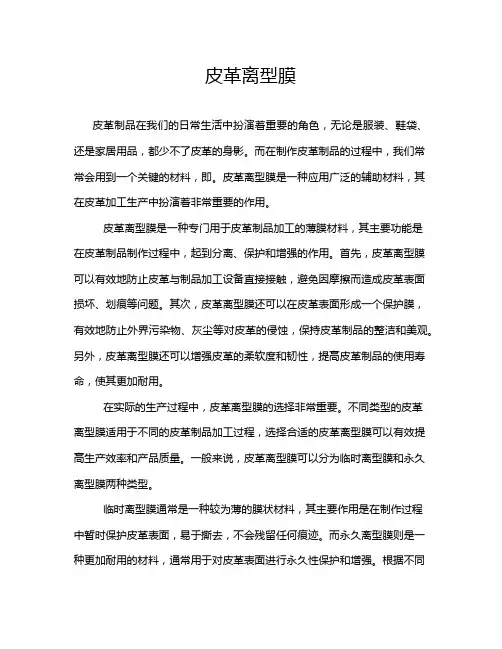 皮革离型膜

皮革制品在我们的日常生活中扮演着重要的角色，无论是服装、鞋袋、还是家居用品，都少不了皮革的身影。而在制作皮革制品的过程中，我们常常会用到一个关键的材料，即。皮革离型膜是一种应用广泛的辅助材料，其在皮革加工生产中扮演着非常重要的作用。

皮革离型膜是一种专门用于皮革制品加工的薄膜材料，其主要功能是在皮革制品制作过程中，起到分离、保护和增强的作用。首先，皮革离型膜可以有效地防止皮革与制品加工设备直接接触，避免因摩擦而造成皮革表面损坏、划痕等问题。其次，皮革离型膜还可以在皮革表面形成一个保护膜，有效地防止外界污染物、灰尘等对皮革的侵蚀，保持皮革制品的整洁和美观。另外，皮革离型膜还可以增强皮革的柔软度和韧性，提高皮革制品的使用寿命，使其更加耐用。

在实际的生产过程中，皮革离型膜的选择非常重要。不同类型的皮革离型膜适用于不同的皮革制品加工过程，选择合适的皮革离型膜可以有效提高生产效率和产品质量。一般来说，皮革离型膜可以分为临时离型膜和永久离型膜两种类型。

临时离型膜通常是一种较为薄的膜状材料，其主要作用是在制作过程中暂时保护皮革表面，易于撕去，不会残留任何痕迹。而永久离型膜则是一种更加耐用的材料，通常用于对皮革表面进行永久性保护和增强。根据不同